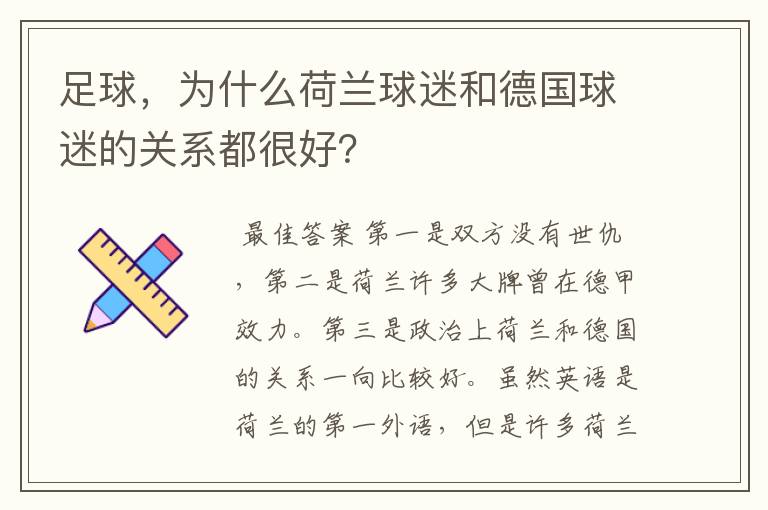 足球，为什么荷兰球迷和德国球迷的关系都很好?

最佳答案 第一是双方没有世仇，第二是荷兰许多大牌曾在德甲效力。第三是政治上荷兰和德国的关系一向比较好。虽然英语是荷兰的第一外语，但是许多荷兰